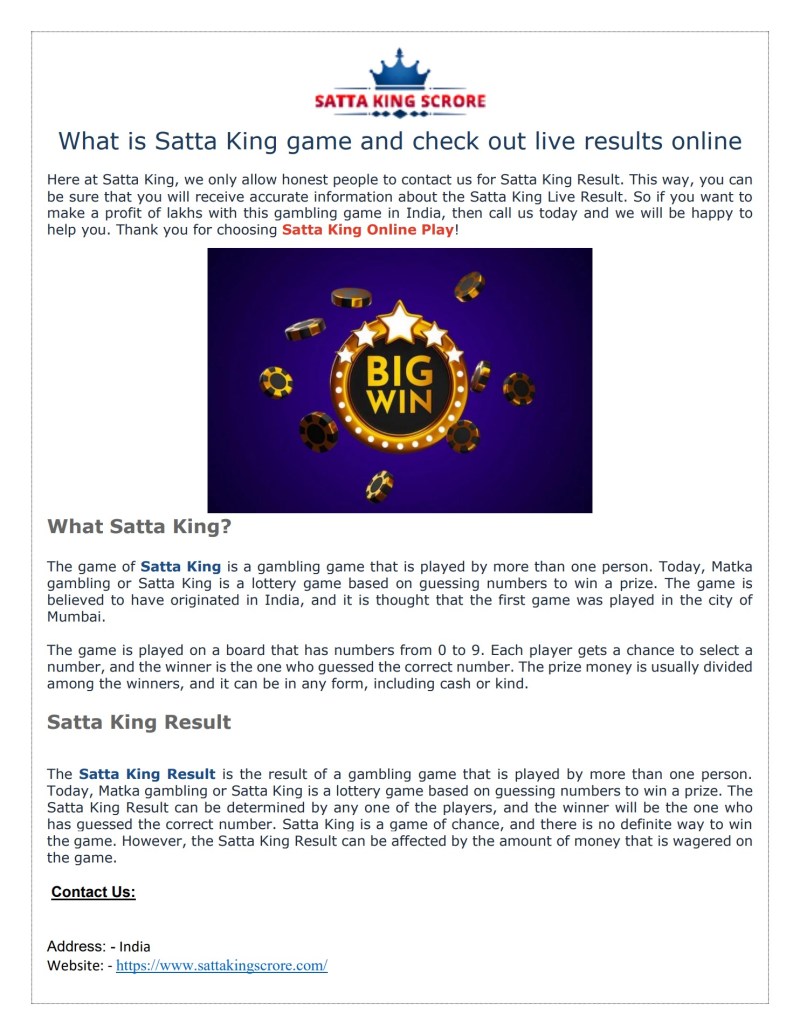 SATTA KING SCRORE

What is Satta King game and check out live results online

Here at Satta King, we only allow honest people to contact us for Satta King Result. This way, you can be sure that you will receive accurate information about the Satta King Live Result. So if you want to make a profit of lakhs with this gambling game in India, then call us today and we will be happy to help you. Thank you for choosing Satta King Online Play!

BIG WIN

What Satta King?

The game of Satta King is a gambling game that is played by more than one person. Today, Matka gambling or Satta King is a lottery game based on guessing numbers to win a prize. The game is believed to have originated in India, and it is thought that the first game was played in the city of Mumbai.

The game is played on a board that has numbers from 0 to 9. Each player gets a chance to select a number, and the winner is the one who guessed the correct number. The prize money is usually divided among the winners, and it can be in any form, including cash or kind.

Satta King Result

The Satta King Result is the result of a gambling game that is played by more than one person. Today, Matka gambling or Satta King is a lottery game based on guessing numbers to win a prize. The Satta King Result can be determined by any one of the players, and the winner will be the one who has guessed the correct number. Satta King is a game of chance, and there is no definite way to win the game. However, the Satta King Result can be affected by the amount of money that is wagered on the game.

Contact Us:

Address: - India
Website: - https://www.sattakingscrore.com/